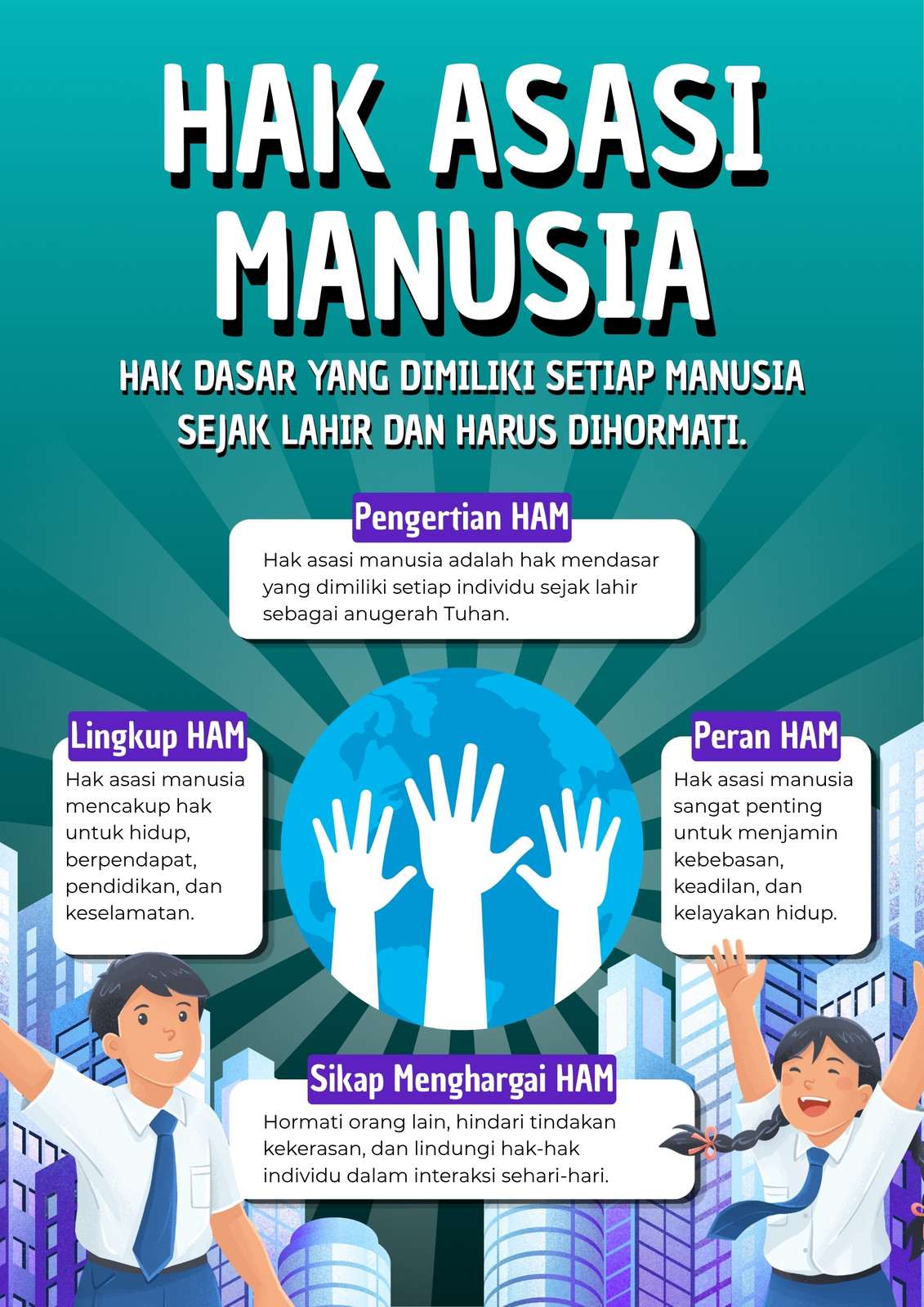 HAK ASASI MANUSIA

HAK DASAR YANG DIMILIKI SETIAP MANUSIA SEJAK LAHIR DAN HARUS DIHORMATI.

Pengertian HAM

Hak asasi manusia adalah hak mendasar yang dimiliki setiap individu sejak lahir sebagai anugerah Tuhan.

Lingkup HAM

Hak asasi manusia mencakup hak untuk hidup, berpendapat, pendidikan, dan keselamatan.

Peran HAM

Hak asasi manusia sangat penting untuk menjamin kebebasan, keadilan, dan kelayakan hidup.

Sikap Menghargai HAM

Hormati orang lain, hindari tindakan kekerasan, dan lindungi hak-hak individu dalam interaksi sehari-hari.